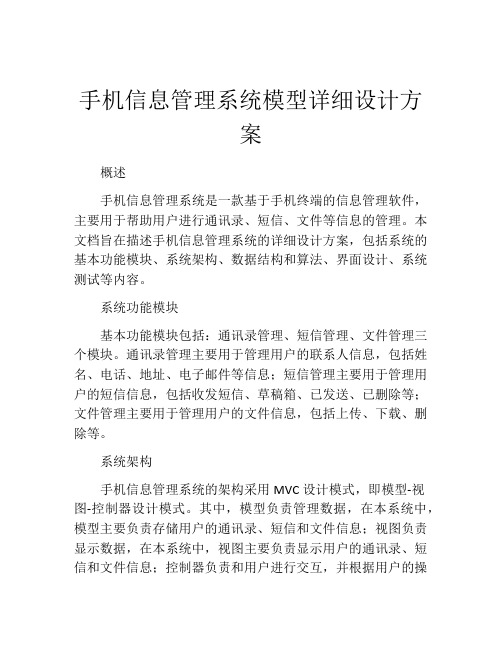 手机信息管理系统模型详细设计方案

概述

手机信息管理系统是一款基于手机终端的信息管理软件，主要用于帮助用户进行通讯录、短信、文件等信息的管理。本文档旨在描述手机信息管理系统的详细设计方案，包括系统的基本功能模块、系统架构、数据结构和算法、界面设计、系统测试等内容。

系统功能模块

基本功能模块包括：通讯录管理、短信管理、文件管理三个模块。通讯录管理主要用于管理用户的联系人信息，包括姓名、电话、地址、电子邮件等信息；短信管理主要用于管理用户的短信信息，包括收发短信、草稿箱、已发送、已删除等；文件管理主要用于管理用户的文件信息，包括上传、下载、删除等。

系统架构

手机信息管理系统的架构采用 MVC 设计模式，即模型-视图-控制器设计模式。其中，模型负责管理数据，在本系统中，模型主要负责存储用户的通讯录、短信和文件信息；视图负责显示数据，在本系统中，视图主要负责显示用户的通讯录、短信和文件信息；控制器负责和用户进行交互，并根据用户的操